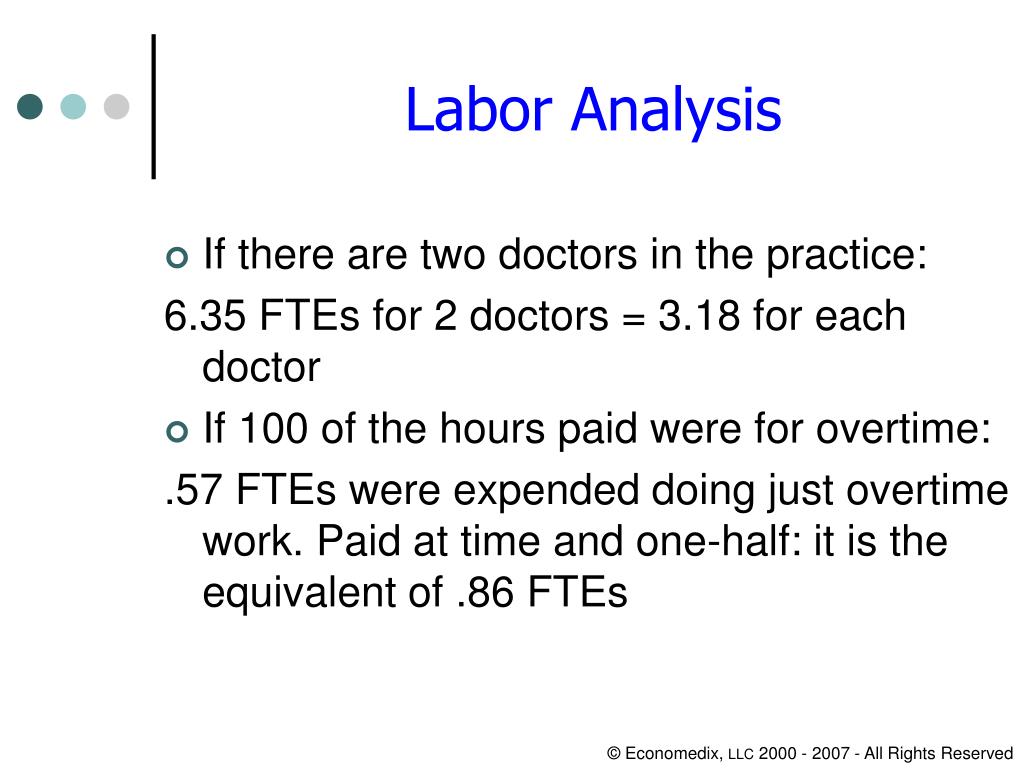 Labor Analysis

If there are two doctors in the practice:

6.35 FTEs for 2 doctors = 3.18 for each doctor

If 100 of the hours paid were for overtime:

.57 FTEs were expended doing just overtime work. Paid at time and one-half: it is the equivalent of .86 FTEs

© Economedix, LLC 2000 - 2007 - All Rights Reserved